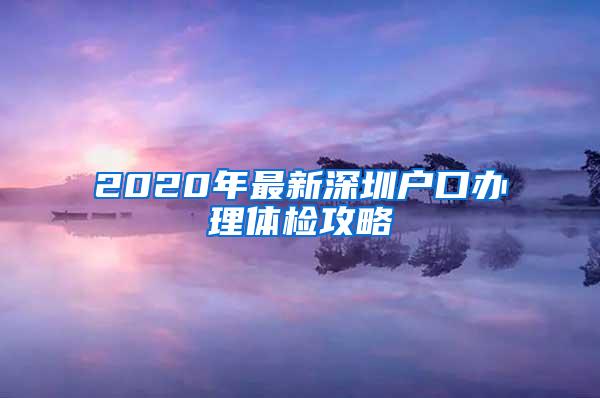 2020年最新深圳户口办理体检攻略